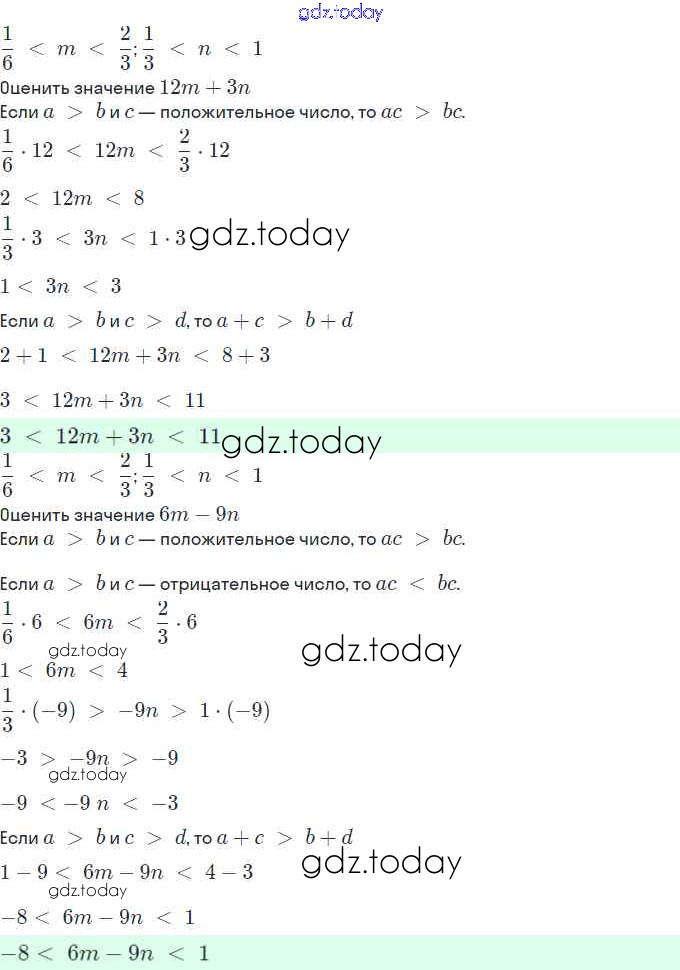 $\frac{1}{6} < m < \frac{2}{3}; \frac{1}{3} < n < 1$

Оценить значение $12m + 3n$

Если $a > b$ и $c$ — положительное число, то $ac > bc$.

$\frac{1}{6} \cdot 12 < 12m < \frac{2}{3} \cdot 12$

$2 < 12m < 8$

$\frac{1}{3} \cdot 3 < 3n < 1 \cdot 3$

$1 < 3n < 3$

Если $a > b$ и $c > d$, то $a + c > b + d$

$2 + 1 < 12m + 3n < 8 + 3$

$3 < 12m + 3n < 11$

$3 < 12m + 3n < 11$

$\frac{1}{6} < m < \frac{2}{3}; \frac{1}{3} < n < 1$

Оценить значение $6m - 9n$

Если $a > b$ и $c$ — положительное число, то $ac > bc$.

Если $a > b$ и $c$ — отрицательное число, то $ac < bc$.

$\frac{1}{6} \cdot 6 < 6m < \frac{2}{3} \cdot 6$

$1 < 6m < 4$

$\frac{1}{3} \cdot (-9) > -9n > 1 \cdot (-9)$

$-3 > -9n > -9$

$-9 < -9n < -3$

Если $a > b$ и $c > d$, то $a + c > b + d$

$1 - 9 < 6m - 9n < 4 - 3$

$-8 < 6m - 9n < 1$

$-8 < 6m - 9n < 1$

gdz.today